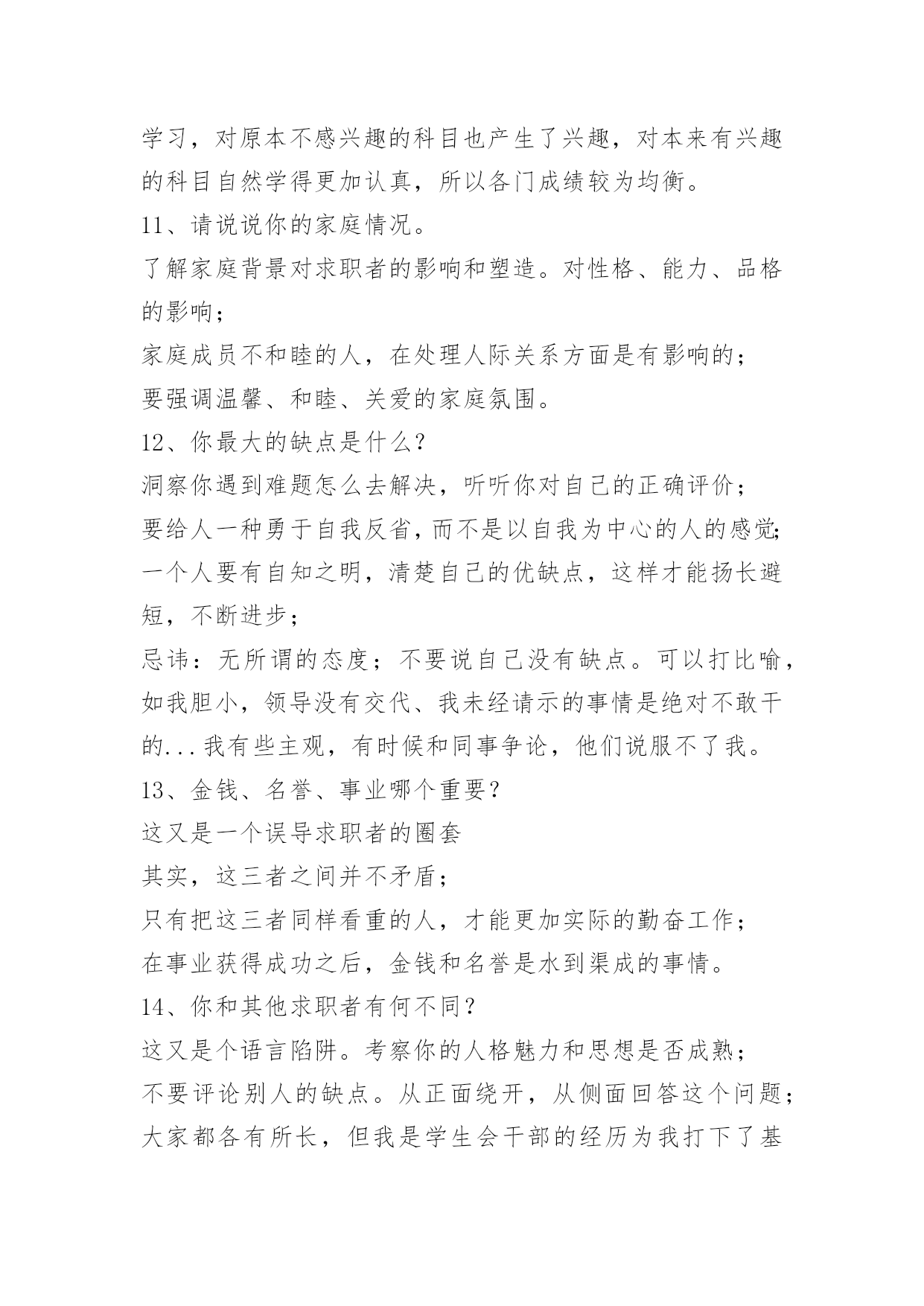 学习，对原本不感兴趣的科目也产生了兴趣，对本来有兴趣的科目自然学得更加认真，所以各门成绩较为均衡。

11、请说说你的家庭情况。

了解家庭背景对求职者的影响和塑造。对性格、能力、品格的影响；

家庭成员不和睦的人，在处理人际关系方面是有影响的；

要强调温馨、和睦、关爱的家庭氛围。

12、你最大的缺点是什么？

洞察你遇到难题怎么去解决，听听你对自己的正确评价；

要给人一种勇于自我反省，而不是以自我为中心的人的感觉；

一个人要有自知之明，清楚自己的优缺点，这样才能扬长避短，不断进步；

忌讳：无所谓的态度；不要说自己没有缺点。可以打比喻，如我胆小，领导没有交代、我未经请示的事情是绝对不敢干的...我有些主观，有时候和同事争论，他们说服不了我。

13、金钱、名誉、事业哪个重要？

这又是一个误导求职者的圈套

其实，这三者之间并不矛盾；

只有把这三者同样看重的人，才能更加实际的勤奋工作；

在事业获得成功之后，金钱和名誉是水到渠成的事情。

14、你和其他求职者有何不同？

这又是个语言陷阱。考察你的人格魅力和思想是否成熟；

不要评论别人的缺点。从正面绕开，从侧面回答这个问题；

大家都各有所长，但我是学生会干部的经历为我打下了基